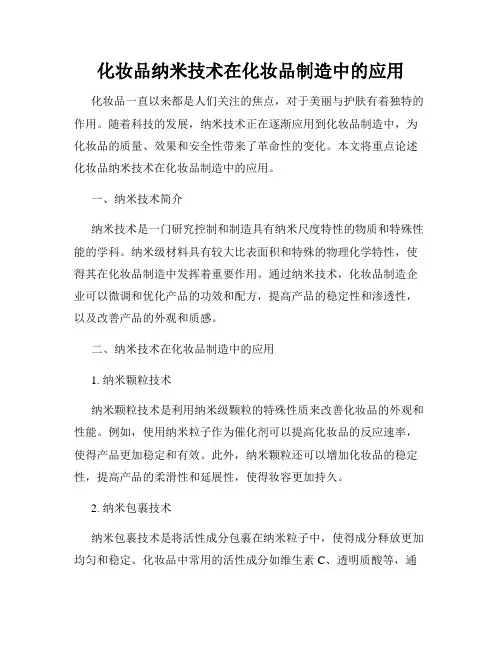 化妆品纳米技术在化妆品制造中的应用

化妆品一直以来都是人们关注的焦点，对于美丽与护肤有着独特的作用。随着科技的发展，纳米技术正在逐渐应用到化妆品制造中，为化妆品的质量、效果和安全性带来了革命性的变化。本文将重点论述化妆品纳米技术在化妆品制造中的应用。

一、纳米技术简介

纳米技术是一门研究控制和制造具有纳米尺度特性的物质和特殊性能的学科。纳米级材料具有较大比表面积和特殊的物理化学特性，使得其在化妆品制造中发挥着重要作用。通过纳米技术，化妆品制造企业可以微调和优化产品的功效和配方，提高产品的稳定性和渗透性，以及改善产品的外观和质感。

二、纳米技术在化妆品制造中的应用

1. 纳米颗粒技术

纳米颗粒技术是利用纳米级颗粒的特殊性质来改善化妆品的外观和性能。例如，使用纳米粒子作为催化剂可以提高化妆品的反应速率，使得产品更加稳定和有效。此外，纳米颗粒还可以增加化妆品的稳定性，提高产品的柔滑性和延展性，使得妆容更加持久。

2. 纳米包裹技术

纳米包裹技术是将活性成分包裹在纳米粒子中，使得成分释放更加均匀和稳定。化妆品中常用的活性成分如维生素 C、透明质酸等，通